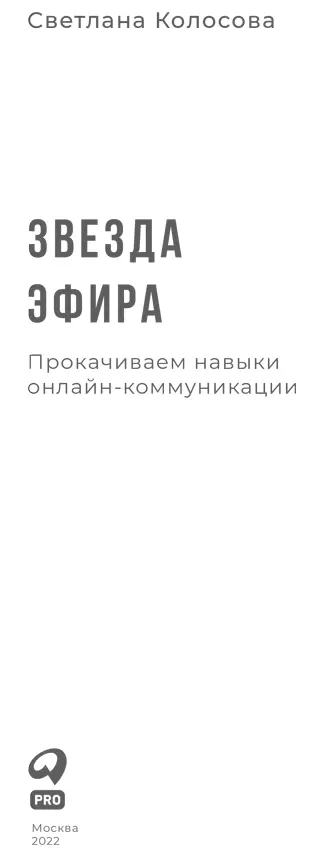 Светлана Колосова

ЗВЕЗДА ЭФИРА

Прокачиваем навыки онлайн-коммуникации

PRO

Москва
2022